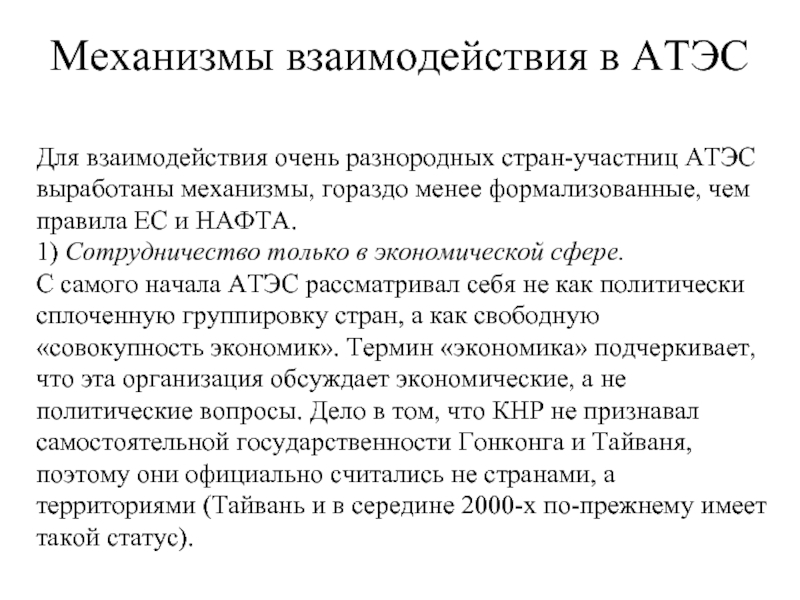 Механизмы взаимодействия в АТЭС

Для взаимодействия очень разнородных стран-участниц АТЭС выработаны механизмы, гораздо менее формализованные, чем правила ЕС и НАФТА.
1) Сотрудничество только в экономической сфере.
С самого начала АТЭС рассматривал себя не как политически сплоченную группировку стран, а как свободную «совокупность экономик». Термин «экономика» подчеркивает, что эта организация обсуждает экономические, а не политические вопросы. Дело в том, что КНР не признавал самостоятельной государственности Гонконга и Тайваня, поэтому они официально считались не странами, а территориями (Тайвань и в середине 2000-х по-прежнему имеет такой статус).